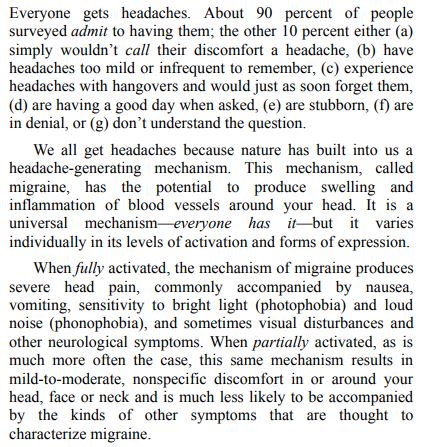 Everyone gets headaches. About 90 percent of people surveyed admit to having them; the other 10 percent either (a) simply wouldn't call their discomfort a headache, (b) have headaches too mild or infrequent to remember, (c) experience headaches with hangovers and would just as soon forget them, (d) are having a good day when asked, (e) are stubborn, (f) are in denial, or (g) don't understand the question.

We all get headaches because nature has built into us a headache-generating mechanism. This mechanism, called migraine, has the potential to produce swelling and inflammation of blood vessels around your head. It is a universal mechanism—everyone has it—but it varies individually in its levels of activation and forms of expression.

When fully activated, the mechanism of migraine produces severe head pain, commonly accompanied by nausea, vomiting, sensitivity to bright light (photophobia) and loud noise (phonophobia), and sometimes visual disturbances and other neurological symptoms. When partially activated, as is much more often the case, this same mechanism results in mild-to-moderate, nonspecific discomfort in or around your head, face or neck and is much less likely to be accompanied by the kinds of other symptoms that are thought to characterize migraine.